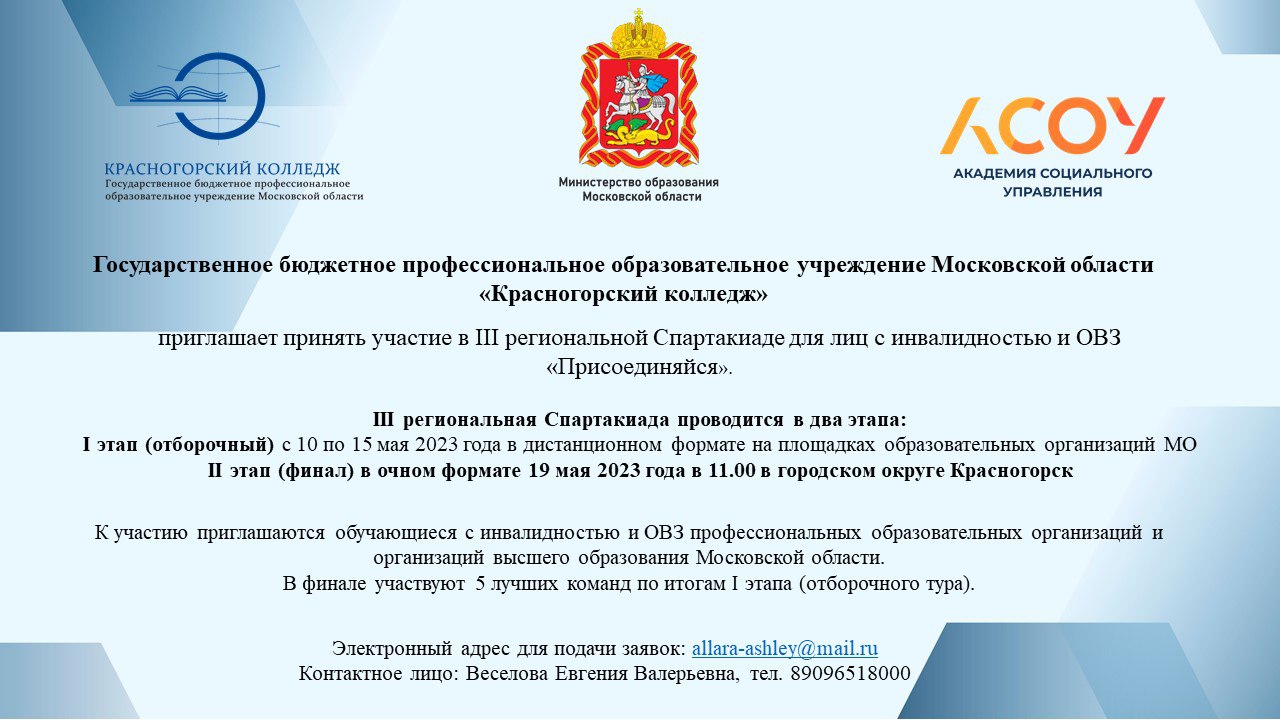 КРАСНОГОРСКИЙ КОЛЛЕДЖ
Государственное бюджетное профессиональное образовательное учреждение Московской области

Министерство образования Московской области

АСОУ
АКАДЕМИЯ СОЦИАЛЬНОГО УПРАВЛЕНИЯ

Государственное бюджетное профессиональное образовательное учреждение Московской области «Красногорский колледж»

приглашает принять участие в III региональной Спартакиаде для лиц с инвалидностью и ОВЗ «Присоединяйся».

III региональная Спартакиада проводится в два этапа:
I этап (отборочный) с 10 по 15 мая 2023 года в дистанционном формате на площадках образовательных организаций МО
II этап (финал) в очном формате 19 мая 2023 года в 11.00 в городском округе Красногорск

К участию приглашаются обучающиеся с инвалидностью и ОВЗ профессиональных образовательных организаций и организаций высшего образования Московской области.
В финале участвуют 5 лучших команд по итогам I этапа (отборочного тура).

Электронный адрес для подачи заявок: allara-ashley@mail.ru
Контактное лицо: Веселова Евгения Валерьевна, тел. 89096518000